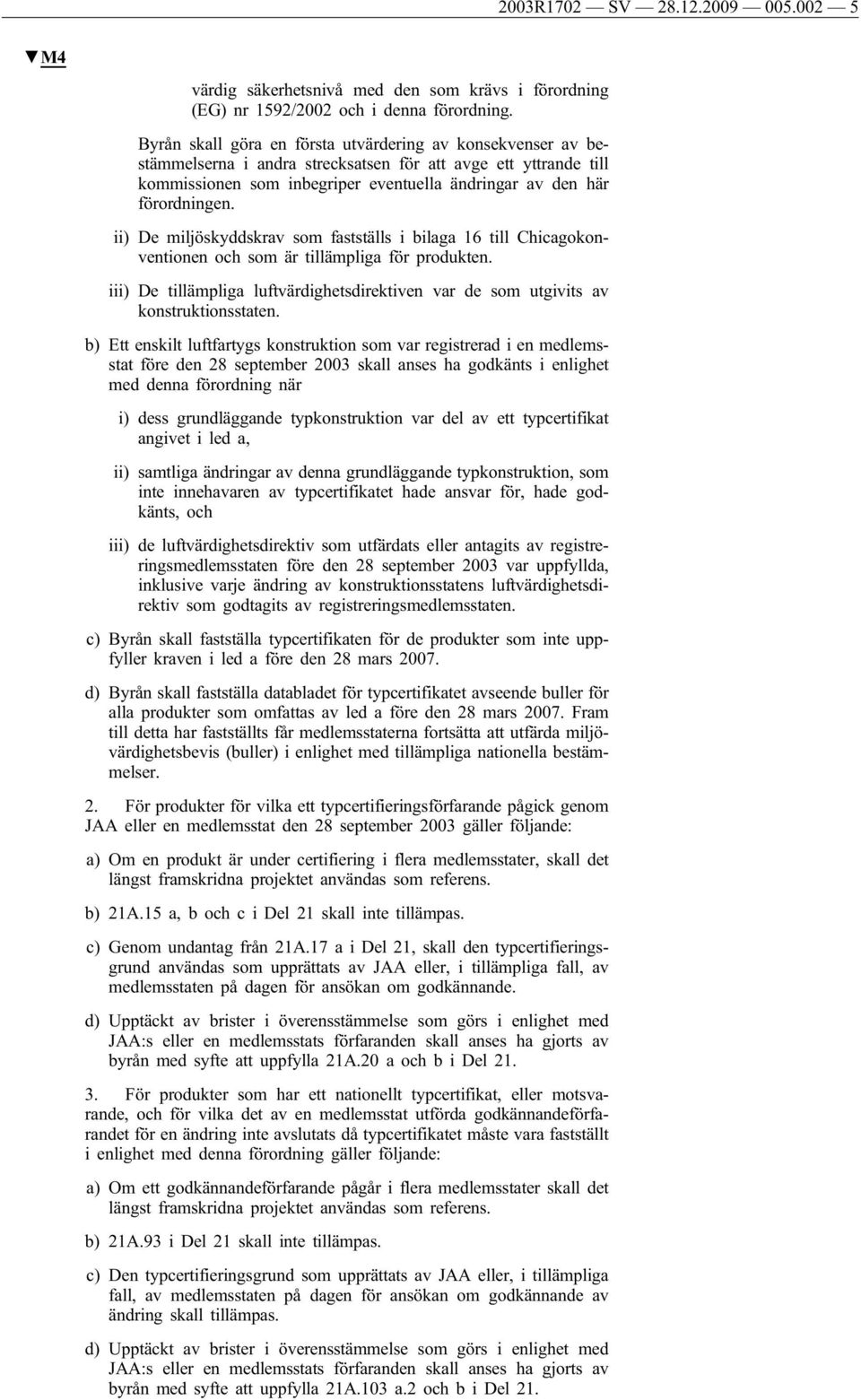 2003R1702 — SV — 28.12.2009 — 005.002 — 5

▼M4

värdig säkerhetsnivå med den som krävs i förordning (EG) nr 1592/2002 och i denna förordning.

Byrån skall göra en första utvärdering av konsekvenser av bestämmelserna i andra strecksatsen för att avge ett yttrande till kommissionen som inbegriper eventuella ändringar av den här förordningen.

ii) De miljöskyddskrav som fastställs i bilaga 16 till Chicagokonventionen och som är tillämpliga för produkten.

iii) De tillämpliga luftvärdighetsdirektiven var de som utgivits av konstruktionsstaten.

b) Ett enskilt luftfartygs konstruktion som var registrerad i en medlemsstat före den 28 september 2003 skall anses ha godkänts i enlighet med denna förordning när

i) dess grundläggande typkonstruktion var del av ett typcertifikat angivet i led a,

ii) samtliga ändringar av denna grundläggande typkonstruktion, som inte innehavaren av typcertifikatet hade ansvar för, hade godkänts, och

iii) de luftvärdighetsdirektiv som utfärdats eller antagits av registreringsmedlemsstaten före den 28 september 2003 var uppfyllda, inklusive varje ändring av konstruktionsstatens luftvärdighetsdirektiv som godtagits av registreringsmedlemsstaten.

c) Byrån skall fastställa typcertifikaten för de produkter som inte uppfyller kraven i led a före den 28 mars 2007.

d) Byrån skall fastställa databladet för typcertifikatet avseende buller för alla produkter som omfattas av led a före den 28 mars 2007. Fram till detta har fastställts får medlemsstaterna fortsätta att utfärda miljövärdighetsbevis (buller) i enlighet med tillämpliga nationella bestämmelser.

2. För produkter för vilka ett typcertifieringsförfarande pågick genom JAA eller en medlemsstat den 28 september 2003 gäller följande:

a) Om en produkt är under certifiering i flera medlemsstater, skall det längst framskridna projektet användas som referens.

b) 21A.15 a, b och c i Del 21 skall inte tillämpas.

c) Genom undantag från 21A.17 a i Del 21, skall den typcertifieringsgrund användas som upprättats av JAA eller, i tillämpliga fall, av medlemsstaten på dagen för ansökan om godkännande.

d) Upptäckt av brister i överensstämmelse som görs i enlighet med JAA:s eller en medlemsstats förfaranden skall anses ha gjorts av byrån med syfte att uppfylla 21A.20 a och b i Del 21.

3. För produkter som har ett nationellt typcertifikat, eller motsvarande, och för vilka det av en medlemsstat utförda godkännandeförfarandet för en ändring inte avslutats då typcertifikatet måste vara fastställt i enlighet med denna förordning gäller följande:

a) Om ett godkännandeförfarande pågår i flera medlemsstater skall det längst framskridna projektet användas som referens.

b) 21A.93 i Del 21 skall inte tillämpas.

c) Den typcertifieringsgrund som upprättats av JAA eller, i tillämpliga fall, av medlemsstaten på dagen för ansökan om godkännande av ändring skall tillämpas.

d) Upptäckt av brister i överensstämmelse som görs i enlighet med JAA:s eller en medlemsstats förfaranden skall anses ha gjorts av byrån med syfte att uppfylla 21A.103 a.2 och b i Del 21.